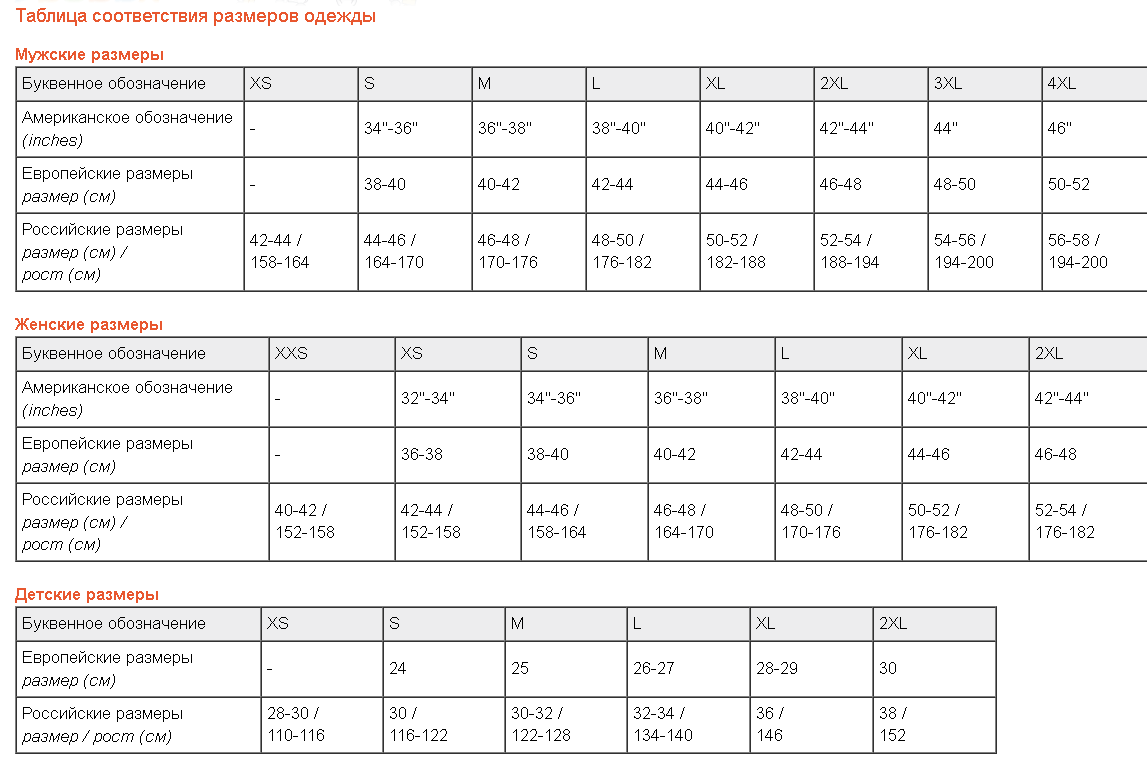 Таблица соответствия размеров одежды

Мужские размеры

| Буквенное обозначение | XS | S | M | L | XL | 2XL | 3XL | 4XL |
|---|---|---|---|---|---|---|---|---|
| Американское обозначение (inches) | - | 34"-36" | 36"-38" | 38"-40" | 40"-42" | 42"-44" | 44" | 46" |
| Европейские размеры размер (см) | - | 38-40 | 40-42 | 42-44 | 44-46 | 46-48 | 48-50 | 50-52 |
| Российские размеры размер (см) / рост (см) | 42-44 / 158-164 | 44-46 / 164-170 | 46-48 / 170-176 | 48-50 / 176-182 | 50-52 / 182-188 | 52-54 / 188-194 | 54-56 / 194-200 | 56-58 / 194-200 |

Женские размеры

| Буквенное обозначение | XXS | XS | S | M | L | XL | 2XL |
|---|---|---|---|---|---|---|---|
| Американское обозначение (inches) | - | 32"-34" | 34"-36" | 36"-38" | 38"-40" | 40"-42" | 42"-44" |
| Европейские размеры размер (см) | - | 36-38 | 38-40 | 40-42 | 42-44 | 44-46 | 46-48 |
| Российские размеры размер (см) / рост (см) | 40-42 / 152-158 | 42-44 / 152-158 | 44-46 / 158-164 | 46-48 / 164-170 | 48-50 / 170-176 | 50-52 / 176-182 | 52-54 / 176-182 |

Детские размеры

| Буквенное обозначение | XS | S | M | L | XL | 2XL |
|---|---|---|---|---|---|---|
| Европейские размеры размер (см) | - | 24 | 25 | 26-27 | 28-29 | 30 |
| Российские размеры размер / рост (см) | 28-30 / 110-116 | 30 / 116-122 | 30-32 / 122-128 | 32-34 / 134-140 | 36 / 146 | 38 / 152 |